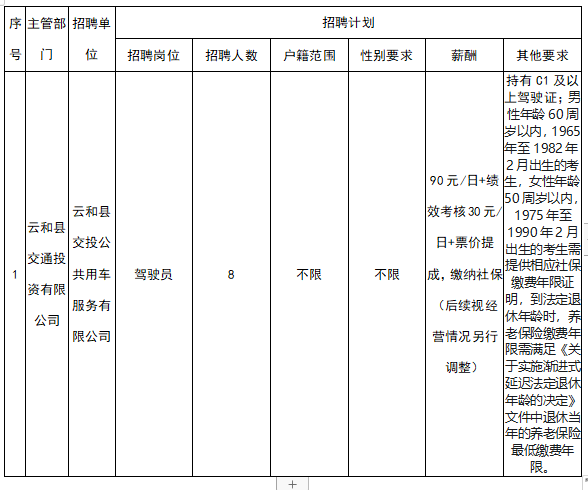 | 序号 | 主管部门 | 招聘单位 | 招聘计划 | | | | | |
|---|---|---|---|---|---|---|---|---|
| | | | 招聘岗位 | 招聘人数 | 户籍范围 | 性别要求 | 薪酬 | 其他要求 |
| 1 | 云和县交通投资有限公司 | 云和县交投公共用车服务有限公司 | 驾驶员 | 8 | 不限 | 不限 | 90元/日+绩效考核30元/日+票价提成，缴纳社保（后续视经营情况另行调整） | 持有C1及以上驾驶证；男性年龄60周岁以内，1965年至1982年2月出生的考生，女性年龄50周岁以内，1975年至1990年2月出生的考生需提供相应社保缴费年限证明，到法定退休年龄时，养老保险缴费年限需满足《关于实施渐进式延迟法定退休年龄的决定》文件中退休当年的养老保险最低缴费年限。 |

+